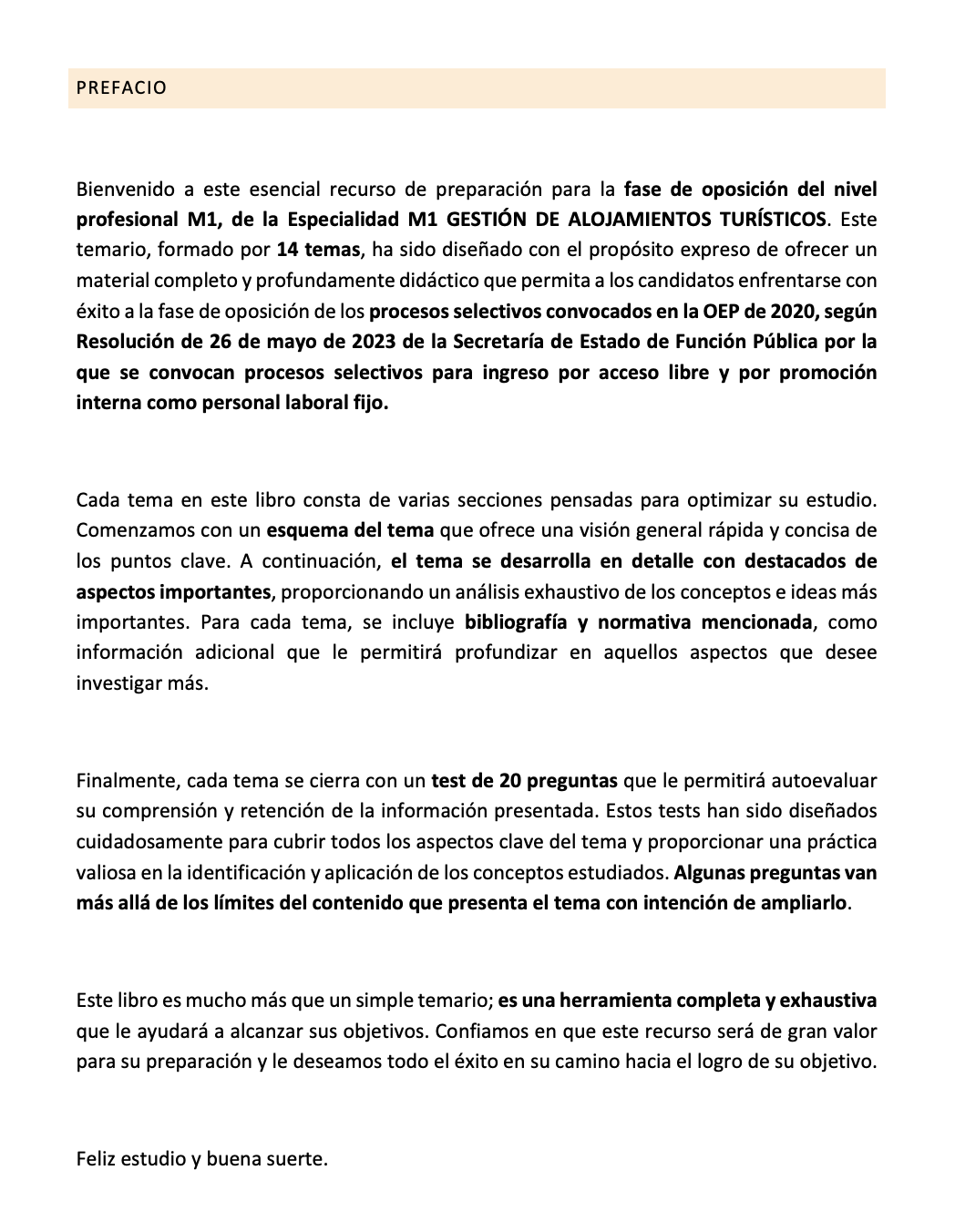 PREFACIO

Bienvenido a este esencial recurso de preparación para la fase de oposición del nivel profesional M1, de la Especialidad M1 GESTIÓN DE ALOJAMIENTOS TURÍSTICOS. Este temario, formado por 14 temas, ha sido diseñado con el propósito expreso de ofrecer un material completo y profundamente didáctico que permita a los candidatos enfrentarse con éxito a la fase de oposición de los procesos selectivos convocados en la OEP de 2020, según Resolución de 26 de mayo de 2023 de la Secretaría de Estado de Función Pública por la que se convocan procesos selectivos para ingreso por acceso libre y por promoción interna como personal laboral fijo.

Cada tema en este libro consta de varias secciones pensadas para optimizar su estudio. Comenzamos con un esquema del tema que ofrece una visión general rápida y concisa de los puntos clave. A continuación, el tema se desarrolla en detalle con destacados de aspectos importantes, proporcionando un análisis exhaustivo de los conceptos e ideas más importantes. Para cada tema, se incluye bibliografía y normativa mencionada, como información adicional que le permitirá profundizar en aquellos aspectos que desee investigar más.

Finalmente, cada tema se cierra con un test de 20 preguntas que le permitirá autoevaluar su comprensión y retención de la información presentada. Estos tests han sido diseñados cuidadosamente para cubrir todos los aspectos clave del tema y proporcionar una práctica valiosa en la identificación y aplicación de los conceptos estudiados. Algunas preguntas van más allá de los límites del contenido que presenta el tema con intención de ampliarlo.

Este libro es mucho más que un simple temario; es una herramienta completa y exhaustiva que le ayudará a alcanzar sus objetivos. Confiamos en que este recurso será de gran valor para su preparación y le deseamos todo el éxito en su camino hacia el logro de su objetivo.

Feliz estudio y buena suerte.